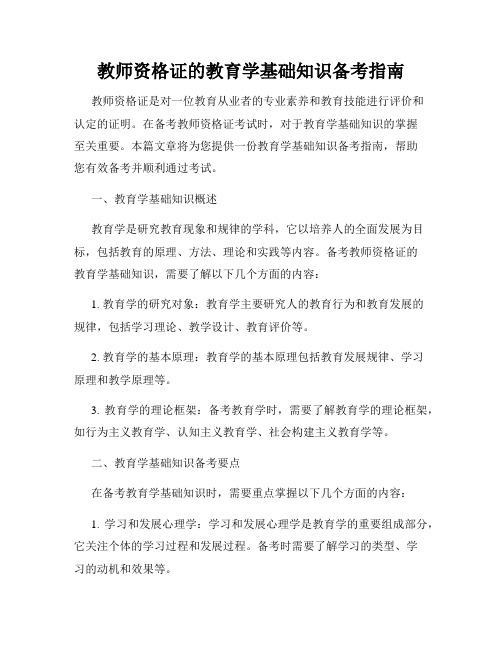 教师资格证的教育学基础知识备考指南

教师资格证是对一位教育从业者的专业素养和教育技能进行评价和认定的证明。在备考教师资格证考试时，对于教育学基础知识的掌握至关重要。本篇文章将为您提供一份教育学基础知识备考指南，帮助您有效备考并顺利通过考试。

一、教育学基础知识概述

教育学是研究教育现象和规律的学科，它以培养人的全面发展为目标，包括教育的原理、方法、理论和实践等内容。备考教师资格证的教育学基础知识，需要了解以下几个方面的内容：

1. 教育学的研究对象：教育学主要研究人的教育行为和教育发展的规律，包括学习理论、教学设计、教育评价等。

2. 教育学的基本原理：教育学的基本原理包括教育发展规律、学习原理和教学原理等。

3. 教育学的理论框架：备考教育学时，需要了解教育学的理论框架，如行为主义教育学、认知主义教育学、社会构建主义教育学等。

二、教育学基础知识备考要点

在备考教育学基础知识时，需要重点掌握以下几个方面的内容：

1. 学习和发展心理学：学习和发展心理学是教育学的重要组成部分，它关注个体的学习过程和发展过程。备考时需要了解学习的类型、学习的动机和效果等。